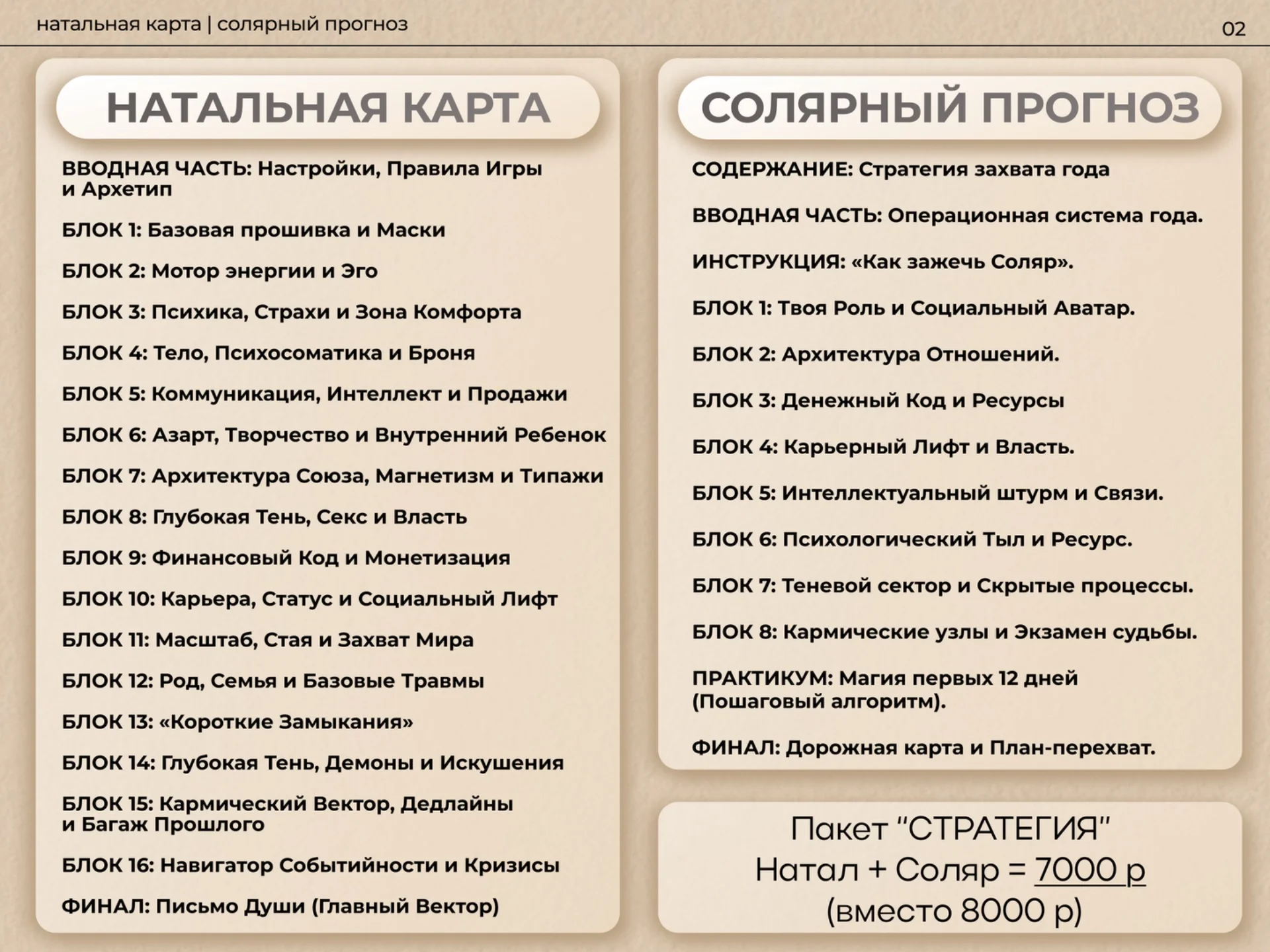 натальная карта | солярный прогноз

02

НАТАЛЬНАЯ КАРТА

ВВОДНАЯ ЧАСТЬ: Настройки, Правила Игры и Архетип

БЛОК 1: Базовая прошивка и Маски

БЛОК 2: Мотор энергии и Эго

БЛОК 3: Психика, Страхи и Зона Комфорта

БЛОК 4: Тело, Психосоматика и Броня

БЛОК 5: Коммуникация, Интеллект и Продажи

БЛОК 6: Азарт, Творчество и Внутренний Ребенок

БЛОК 7: Архитектура Союза, Магнетизм и Типажи

БЛОК 8: Глубокая Тень, Секс и Власть

БЛОК 9: Финансовый Код и Монетизация

БЛОК 10: Карьера, Статус и Социальный Лифт

БЛОК 11: Масштаб, Стая и Захват Мира

БЛОК 12: Род, Семья и Базовые Травмы

БЛОК 13: «Короткие Замыкания»

БЛОК 14: Глубокая Тень, Демоны и Искушения

БЛОК 15: Кармический Вектор, Дедлайны и Багаж Прошлого

БЛОК 16: Навигатор Событийности и Кризисы

ФИНАЛ: Письмо Души (Главный Вектор)

СОЛЯРНЫЙ ПРОГНОЗ

СОДЕРЖАНИЕ: Стратегия захвата года

ВВОДНАЯ ЧАСТЬ: Операционная система года.

ИНСТРУКЦИЯ: «Как зажечь Соляр».

БЛОК 1: Твоя Роль и Социальный Аватар.

БЛОК 2: Архитектура Отношений.

БЛОК 3: Денежный Код и Ресурсы

БЛОК 4: Карьерный Лифт и Власть.

БЛОК 5: Интеллектуальный штурм и Связи.

БЛОК 6: Психологический Тыл и Ресурс.

БЛОК 7: Теневой сектор и Скрытые процессы.

БЛОК 8: Кармические узлы и Экзамен судьбы.

ПРАКТИКУМ: Магия первых 12 дней (Пошаговый алгоритм).

ФИНАЛ: Дорожная карта и План-перехват.

Пакет "СТРАТЕГИЯ"
Натал + Соляр = 7000 р
(вместо 8000 р)